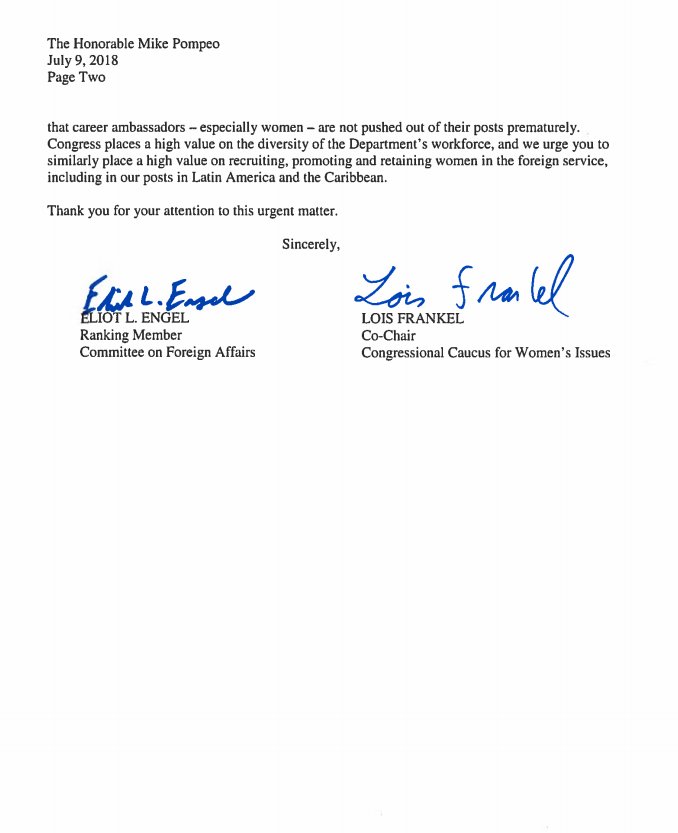 The Honorable Mike Pompeo
July 9, 2018
Page Two

that career ambassadors – especially women – are not pushed out of their posts prematurely. Congress places a high value on the diversity of the Department's workforce, and we urge you to similarly place a high value on recruiting, promoting and retaining women in the foreign service, including in our posts in Latin America and the Caribbean.

Thank you for your attention to this urgent matter.

Sincerely,

Eliot L. Engel
ELIOT L. ENGEL
Ranking Member
Committee on Foreign Affairs

Lois Frankel
LOIS FRANKEL
Co-Chair
Congressional Caucus for Women's Issues